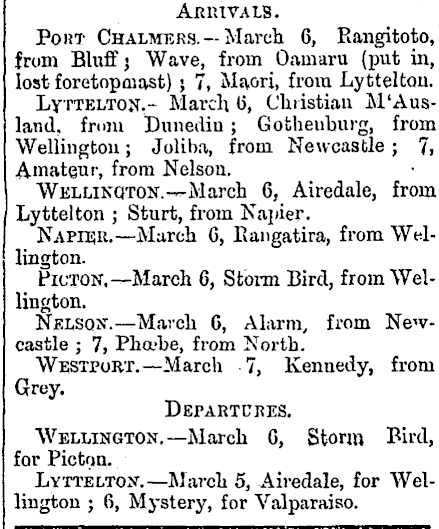 ARRIVALS.

PORT CHALMERS.—March 6, Rangitoto, from Bluff; Wave, from Oamaru (put in, lost foretopmast); 7, Maori, from Lyttelton.

LYTTELTON.—March 6, Christian M'Ausland, from Dunedin; Gothenburg, from Wellington; Joliba, from Newcastle; 7, Amateur, from Nelson.

WELLINGTON.—March 6, Airedale, from Lyttelton; Sturt, from Napier.

NAPIER.—March 6, Rangatira, from Wellington.

PICTON.—March 6, Storm Bird, from Wellington.

NELSON.—March 6, Alarm, from Newcastle; 7, Phœbe, from North.

WESTPORT.—March 7, Kennedy, from Grey.

DEPARTURES.

WELLINGTON.—March 6, Storm Bird, for Picton.

LYTTELTON.—March 5, Airedale, for Wellington; 6, Mystery, for Valparaiso.